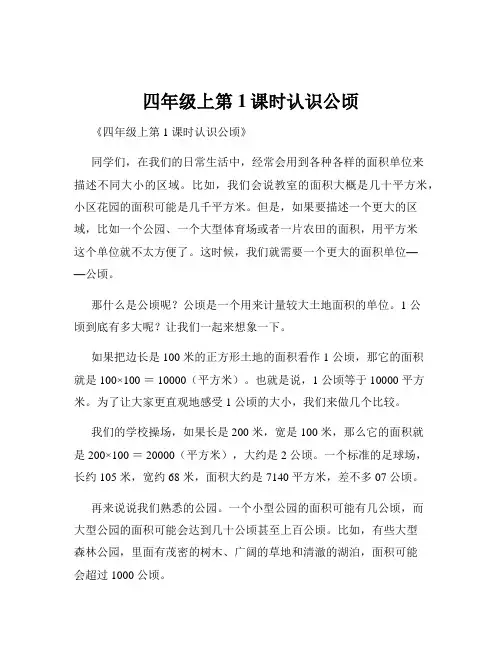 四年级上第 1 课时认识公顷

《四年级上第 1 课时认识公顷》

同学们，在我们的日常生活中，经常会用到各种各样的面积单位来描述不同大小的区域。比如，我们会说教室的面积大概是几十平方米，小区花园的面积可能是几千平方米。但是，如果要描述一个更大的区域，比如一个公园、一个大型体育场或者一片农田的面积，用平方米这个单位就不太方便了。这时候，我们就需要一个更大的面积单位——公顷。

那什么是公顷呢？公顷是一个用来计量较大土地面积的单位。1 公顷到底有多大呢？让我们一起来想象一下。

如果把边长是 100 米的正方形土地的面积看作 1 公顷，那它的面积就是 100×100 ＝ 10000（平方米）。也就是说，1 公顷等于 10000 平方米。为了让大家更直观地感受 1 公顷的大小，我们来做几个比较。

我们的学校操场，如果长是 200 米，宽是 100 米，那么它的面积就是 200×100 ＝ 20000（平方米），大约是 2 公顷。一个标准的足球场，长约 105 米，宽约 68 米，面积大约是 7140 平方米，差不多 07 公顷。

再来说说我们熟悉的公园。一个小型公园的面积可能有几公顷，而大型公园的面积可能会达到几十公顷甚至上百公顷。比如，有些大型森林公园，里面有茂密的树木、广阔的草地和清澈的湖泊，面积可能会超过 1000 公顷。